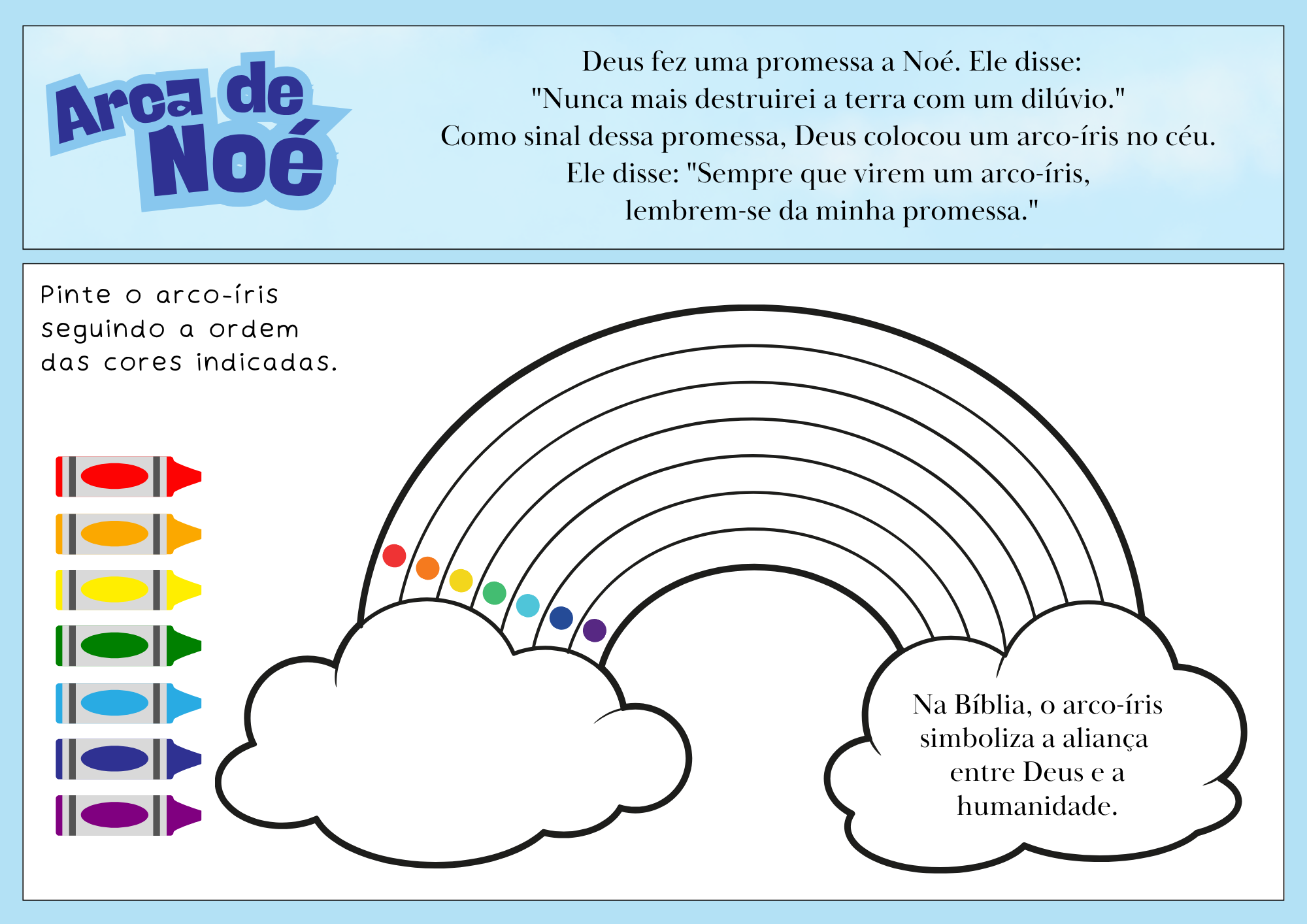 Arca de Noé

Deus fez uma promessa a Noé. Ele disse:
"Nunca mais destruirei a terra com um dilúvio."
Como sinal dessa promessa, Deus colocou um arco-íris no céu.
Ele disse: "Sempre que virem um arco-íris,
lembrem-se da minha promessa."

Pinte o arco-íris seguindo a ordem das cores indicadas.

Na Bíblia, o arco-íris simboliza a aliança entre Deus e a humanidade.